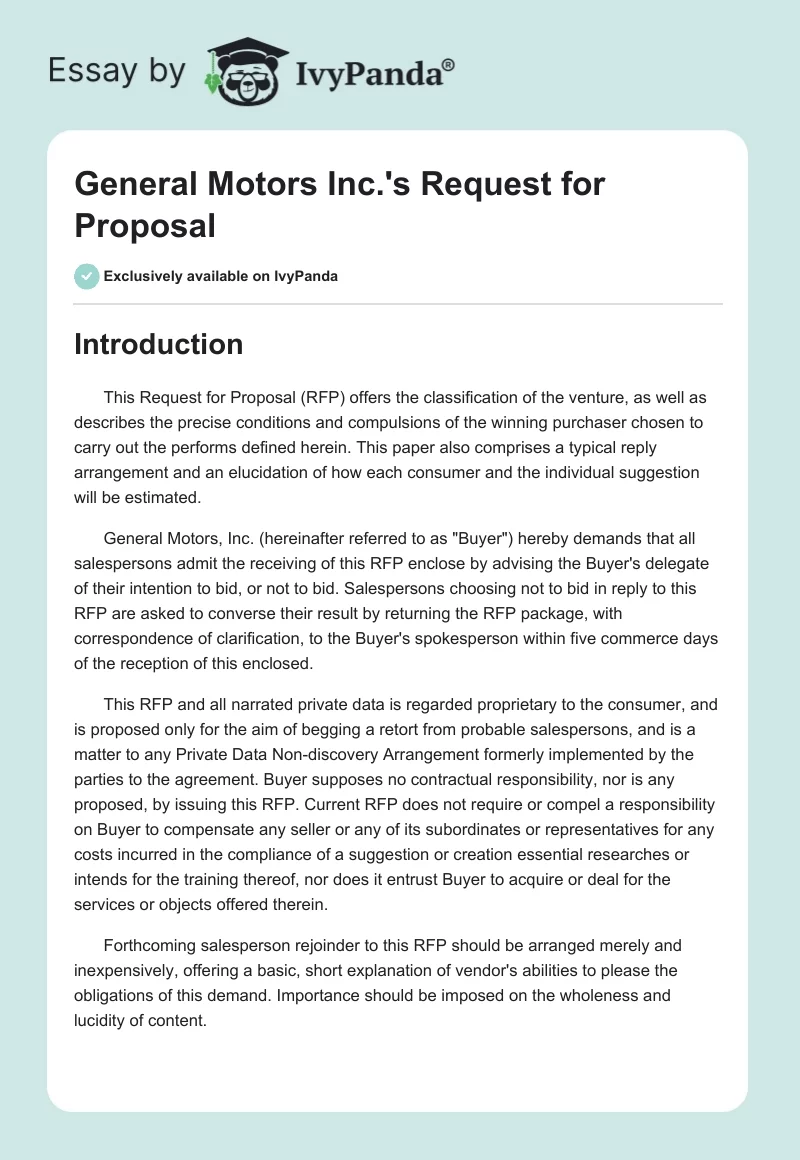 Essay by IvyPanda®

General Motors Inc.'s Request for Proposal

Exclusively available on IvyPanda

Introduction

This Request for Proposal (RFP) offers the classification of the venture, as well as describes the precise conditions and compulsions of the winning purchaser chosen to carry out the performs defined herein. This paper also comprises a typical reply arrangement and an elucidation of how each consumer and the individual suggestion will be estimated.

General Motors, Inc. (hereinafter referred to as "Buyer") hereby demands that all salespersons admit the receiving of this RFP enclose by advising the Buyer's delegate of their intention to bid, or not to bid. Salespersons choosing not to bid in reply to this RFP are asked to converse their result by returning the RFP package, with correspondence of clarification, to the Buyer's spokesperson within five commerce days of the reception of this enclosed.

This RFP and all narrated private data is regarded proprietary to the consumer, and is proposed only for the aim of begging a retort from probable salespersons, and is a matter to any Private Data Non-discovery Arrangement formerly implemented by the parties to the agreement. Buyer supposes no contractual responsibility, nor is any proposed, by issuing this RFP. Current RFP does not require or compel a responsibility on Buyer to compensate any seller or any of its subordinates or representatives for any costs incurred in the compliance of a suggestion or creation essential researches or intends for the training thereof, nor does it entrust Buyer to acquire or deal for the services or objects offered therein.

Forthcoming salesperson rejoinder to this RFP should be arranged merely and inexpensively, offering a basic, short explanation of vendor's abilities to please the obligations of this demand. Importance should be imposed on the wholeness and lucidity of content.